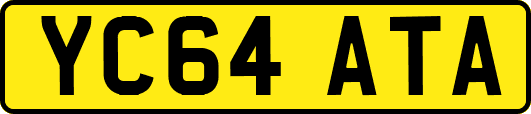 YC64 ATA